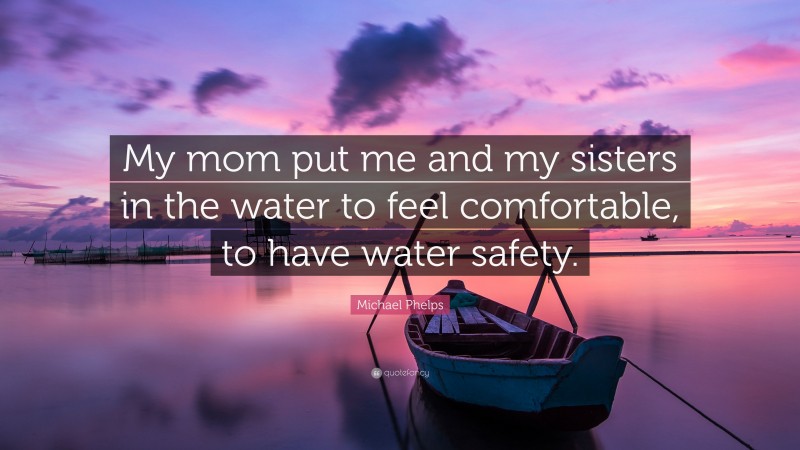 My mom put me and my sisters in the water to feel comfortable, to have water safety.

Michael Phelps

quotefancy